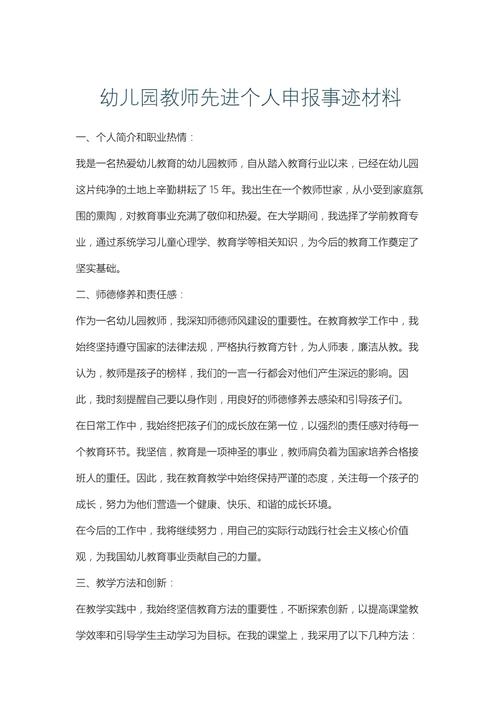 幼儿园教师先进个人申报事迹材料

一、个人简介和职业热情：

我是一名热爱幼儿教育的幼儿园教师，自从踏入教育行业以来，已经在幼儿园这片纯净的土地上辛勤耕耘了 15 年。我出生在一个教师世家，从小受到家庭氛围的熏陶，对教育事业充满了敬仰和热爱。在大学期间，我选择了学前教育专业，通过系统学习儿童心理学、教育学等相关知识，为今后的教育工作奠定了坚实基础。

二、师德修养和责任感：

作为一名幼儿园教师，我深知师德师风建设的重要性。在教育教学工作中，我始终坚持遵守国家的法律法规，严格执行教育方针，为人师表，廉洁从教。我认为，教师是孩子的榜样，我们的一言一行都会对他们产生深远的影响。因此，我时刻提醒自己要以身作则，用良好的师德修养去感染和引导孩子们。

在日常工作中，我始终把孩子们的成长放在第一位，以强烈的责任感对待每一个教育环节。我坚信，教育是一项神圣的事业，教师肩负着为国家培养合格接班人的重任。因此，我在教育教学中始终保持严谨的态度，关注每一个孩子的成长，努力为他们营造一个健康、快乐、和谐的成长环境。

在今后的工作中，我将继续努力，用自己的实际行动践行社会主义核心价值观，为我国幼儿教育事业贡献自己的力量。

三、教学方法和创新：

在教学实践中，我始终坚信教育方法的重要性，不断探索创新，以提高课堂教学效率和引导学生主动学习为目标。在我的课堂上，我采用了以下几种方法：